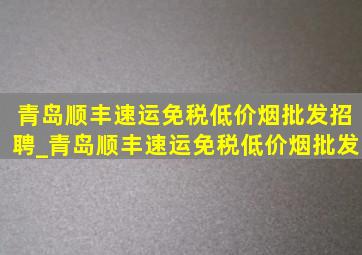 青岛顺丰速运免税低价烟批发招聘_青岛顺丰速运免税低价烟批发